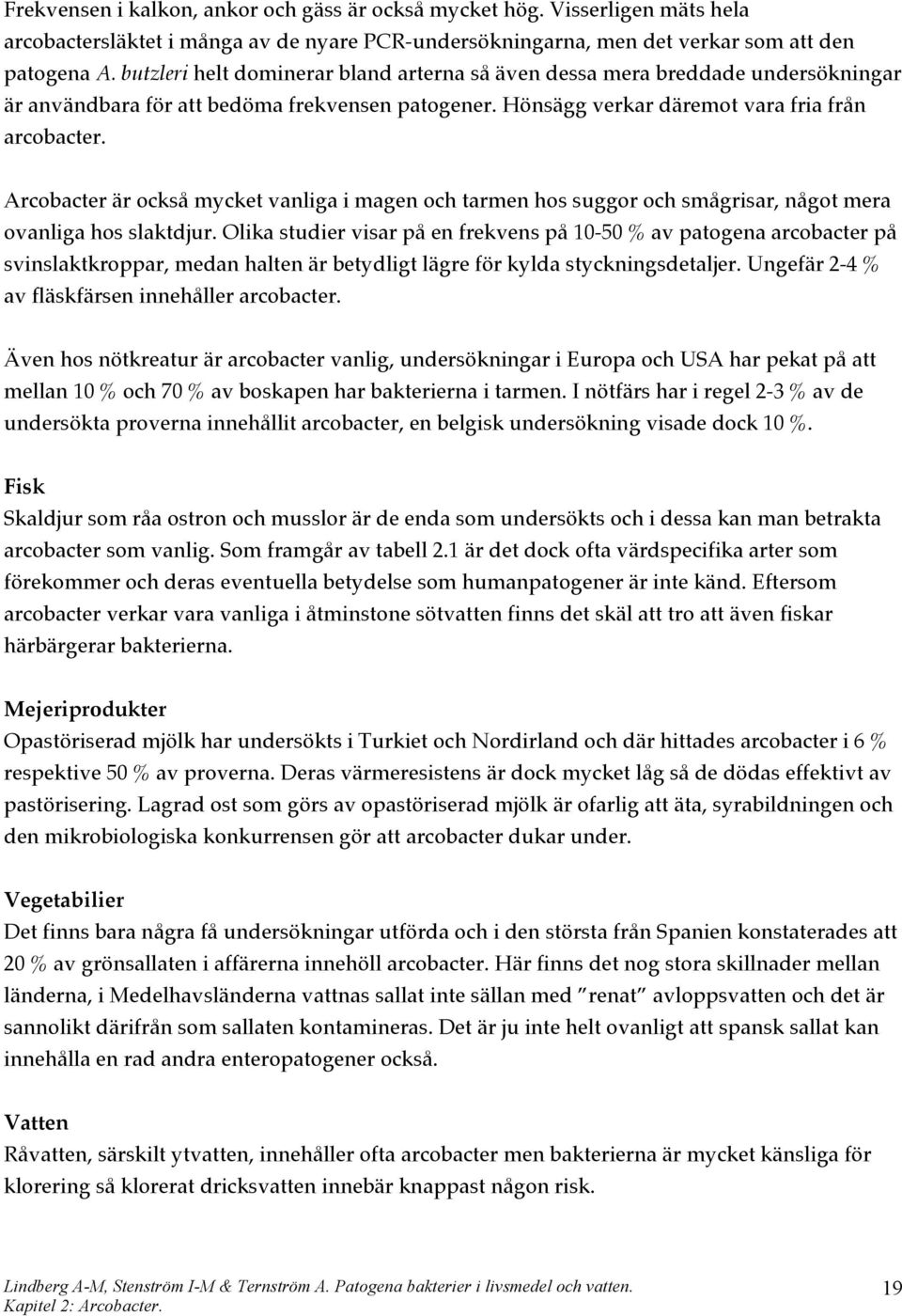 Frekvensen i kalkon, ankor och gäss är också mycket hög. Visserligen mäts hela arcobactersläktet i många av de nyare PCR-undersökningarna, men det verkar som att den patogena A. butzleri helt dominerar bland arterna så även dessa mera breddade undersökningar är användbara för att bedöma frekvensen patogener. Hönsägg verkar däremot vara fria från arcobacter.

Arcobacter är också mycket vanliga i magen och tarmen hos suggor och smågrisar, något mera ovanliga hos slaktdjur. Olika studier visar på en frekvens på 10-50 % av patogena arcobacter på svinslaktkroppar, medan halten är betydligt lägre för kylda styckningsdetaljer. Ungefär 2-4 % av fläskfärsen innehåller arcobacter.

Även hos nötkreatur är arcobacter vanlig, undersökningar i Europa och USA har pekat på att mellan 10 % och 70 % av boskapen har bakterierna i tarmen. I nötfärs har i regel 2-3 % av de undersökta proverna innehållit arcobacter, en belgisk undersökning visade dock 10 %.

Fisk
Skaldjur som råa ostron och musslor är de enda som undersökts och i dessa kan man betrakta arcobacter som vanlig. Som framgår av tabell 2.1 är det dock ofta värdspecifika arter som förekommer och deras eventuella betydelse som humanpatogener är inte känd. Eftersom arcobacter verkar vara vanliga i åtminstone sötvatten finns det skäl att tro att även fiskar härbärgerar bakterierna.

Mejeriprodukter
Opastöriserad mjölk har undersökts i Turkiet och Nordirland och där hittades arcobacter i 6 % respektive 50 % av proverna. Deras värmeresistens är dock mycket låg så de dödas effektivt av pastörisering. Lagrad ost som görs av opastöriserad mjölk är ofarlig att äta, syrabildningen och den mikrobiologiska konkurrensen gör att arcobacter dukar under.

Vegetabilier
Det finns bara några få undersökningar utförda och i den största från Spanien konstaterades att 20 % av grönsallaten i affärerna innehöll arcobacter. Här finns det nog stora skillnader mellan länderna, i Medelhavsländerna vattnas sallat inte sällan med ”renat” avloppsvatten och det är sannolikt därifrån som sallaten kontamineras. Det är ju inte helt ovanligt att spansk sallat kan innehålla en rad andra enteropatogener också.

Vatten
Råvatten, särskilt ytvatten, innehåller ofta arcobacter men bakterierna är mycket känsliga för klorering så klorerat dricksvatten innebär knappast någon risk.

Lindberg A-M, Stenström I-M & Ternström A. Patogena bakterier i livsmedel och vatten. Kapitel 2: Arcobacter.
19